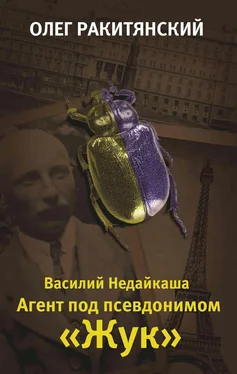 ОЛЕГ РАКИТЯНСКИЙ

Василий Недайкаша
Агент под псевдонимом
«Жук»